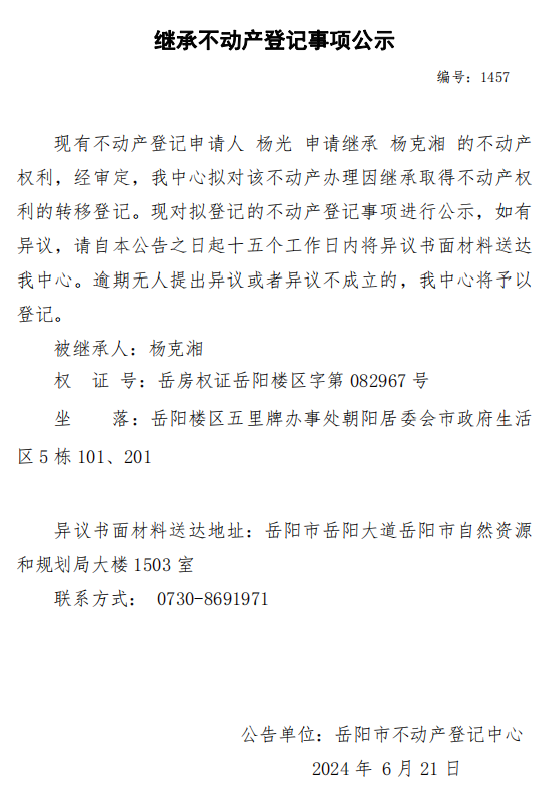 继承不动产登记事项公示

编号：1457

现有不动产登记申请人 杨光 申请继承 杨克湘 的不动产权利，经审定，我中心拟对该不动产办理因继承取得不动产权利的转移登记。现对拟登记的不动产登记事项进行公示，如有异议，请自本公告之日起十五个工作日内将异议书面材料送达我中心。逾期无人提出异议或者异议不成立的，我中心将予以登记。

被继承人：杨克湘

权 证 号：岳房权证岳阳楼区字第 082967 号

坐 落：岳阳楼区五里牌办事处朝阳居委会市政府生活区 5 栋 101、201

异议书面材料送达地址：岳阳市岳阳大道岳阳市自然资源和规划局大楼 1503 室

联系方式： 0730-8691971

公告单位：岳阳市不动产登记中心

2024 年 6 月 21 日